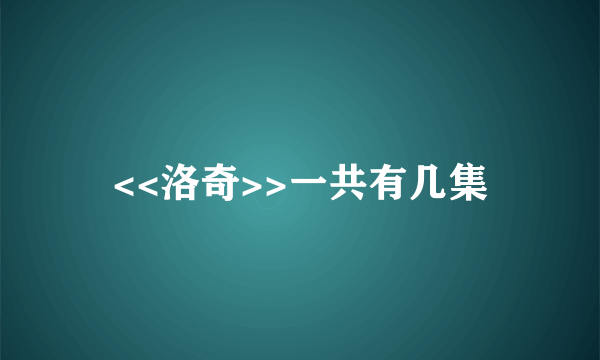 <<洛奇>>一共有几集